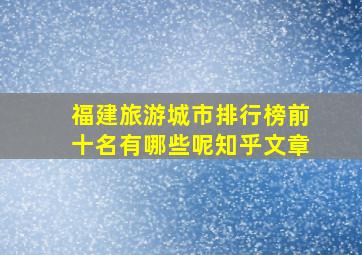 福建旅游城市排行榜前十名有哪些呢知乎文章